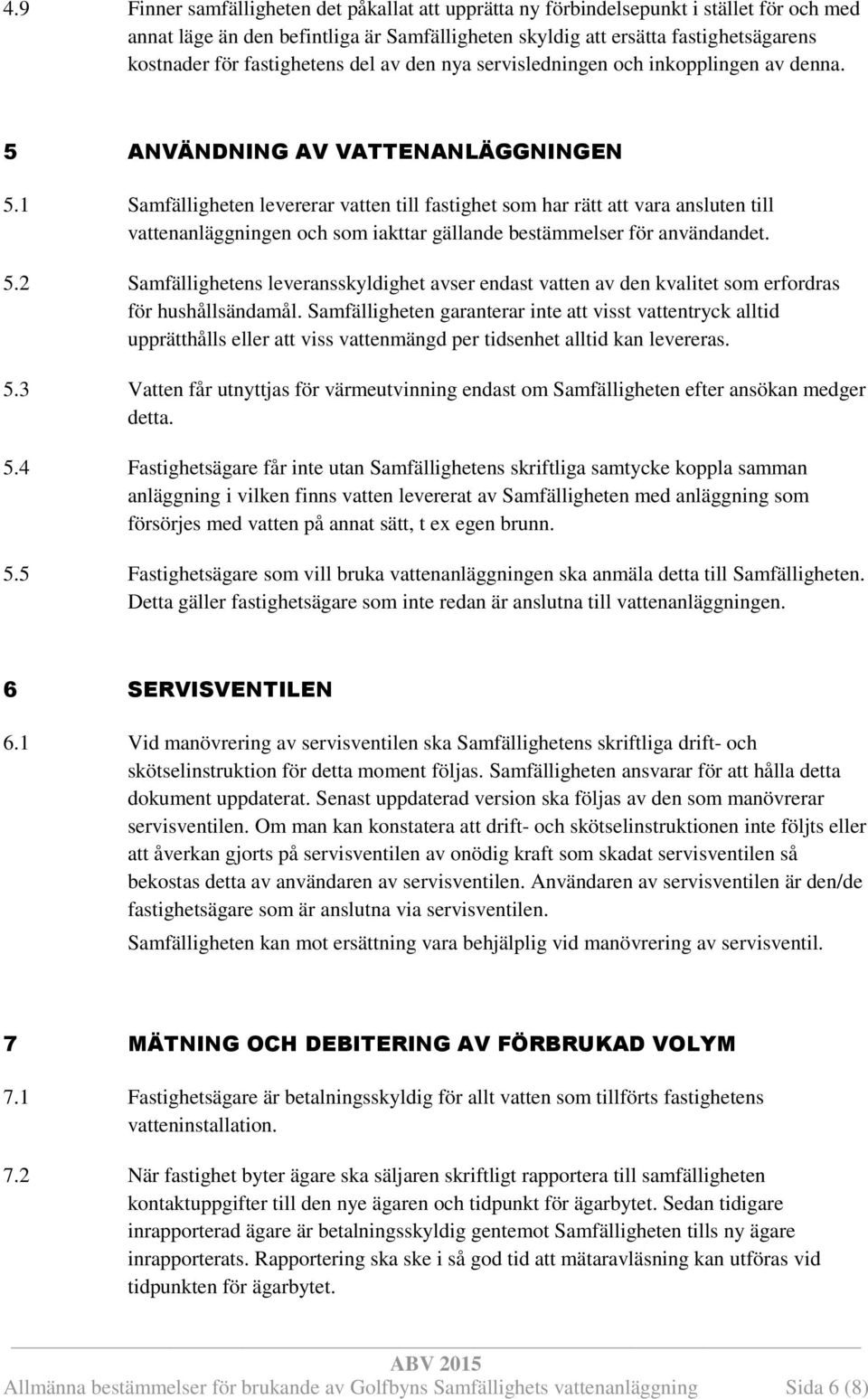 4.9 Finner samfälligheten det påkallat att upprätta ny förbindelsepunkt i stället för och med annat läge än den befintliga är Samfälligheten skyldig att ersätta fastighetsägarens kostnader för fastighetens del av den nya servisledningen och inkopplingen av denna.

5 ANVÄNDNING AV VATTENANLÄGGNINGEN

5.1 Samfälligheten levererar vatten till fastighet som har rätt att vara ansluten till vattenanläggningen och som iakttar gällande bestämmelser för användandet.

5.2 Samfällighetens leveransskyldighet avser endast vatten av den kvalitet som erfordras för hushållsändamål. Samfälligheten garanterar inte att visst vattentryck alltid upprätthålls eller att viss vattenmängd per tidsenhet alltid kan levereras.

5.3 Vatten får utnyttjas för värmeutvinning endast om Samfälligheten efter ansökan medger detta.

5.4 Fastighetsägare får inte utan Samfällighetens skriftliga samtycke koppla samman anläggning i vilken finns vatten levererat av Samfälligheten med anläggning som försörjes med vatten på annat sätt, t ex egen brunn.

5.5 Fastighetsägare som vill bruka vattenanläggningen ska anmäla detta till Samfälligheten. Detta gäller fastighetsägare som inte redan är anslutna till vattenanläggningen.

6 SERVISVENTILEN

6.1 Vid manövrering av servisventilen ska Samfällighetens skriftliga drift- och skötselinstruktion för detta moment följas. Samfälligheten ansvarar för att hålla detta dokument uppdaterat. Senast uppdaterad version ska följas av den som manövrerar servisventilen. Om man kan konstatera att drift- och skötselinstruktionen inte följts eller att åverkan gjorts på servisventilen av onödig kraft som skadat servisventilen så bekostas detta av användaren av servisventilen. Användaren av servisventilen är den/de fastighetsägare som är anslutna via servisventilen.

Samfälligheten kan mot ersättning vara behjälplig vid manövrering av servisventil.

7 MÄTNING OCH DEBITERING AV FÖRBRUKAD VOLYM

7.1 Fastighetsägare är betalningsskyldig för allt vatten som tillförts fastighetens vatteninstallation.

7.2 När fastighet byter ägare ska säljaren skriftligt rapportera till samfälligheten kontaktuppgifter till den nye ägaren och tidpunkt för ägarbytet. Sedan tidigare inrapporterad ägare är betalningsskyldig gentemot Samfälligheten tills ny ägare inrapporterats. Rapportering ska ske i så god tid att mätaravläsning kan utföras vid tidpunkten för ägarbytet.

ABV 2015
Allmänna bestämmelser för brukande av Golfbyns Samfällighets vattenanläggning Sida 6 (8)